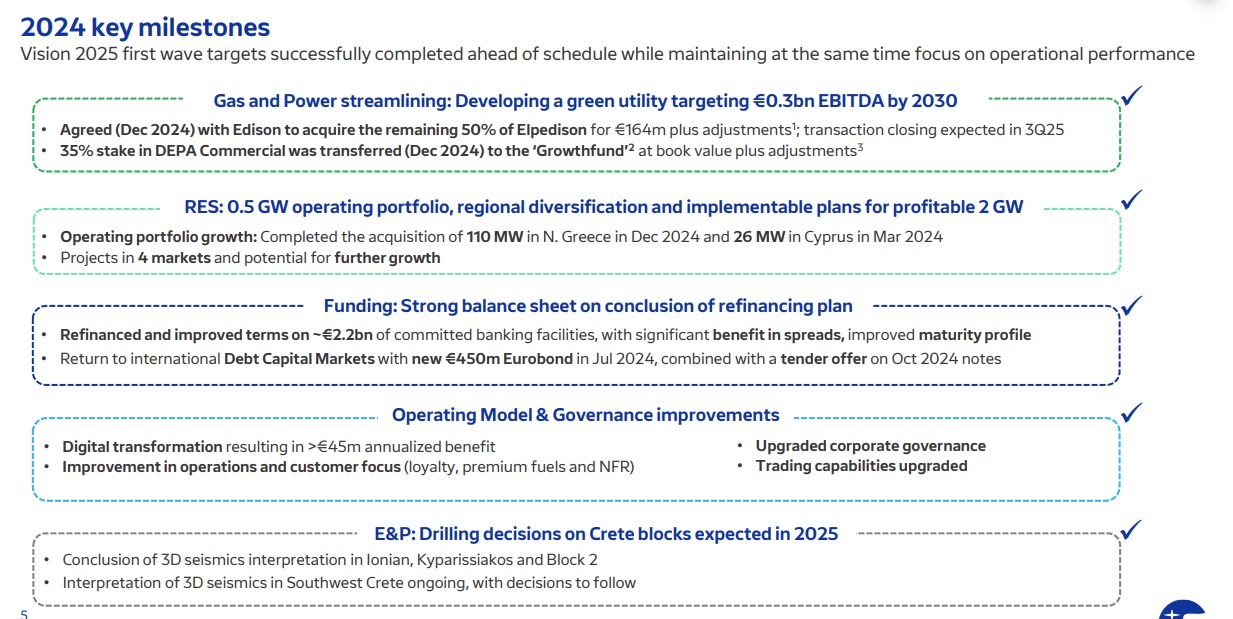 2024 key milestones
Vision 2025 first wave targets successfully completed ahead of schedule while maintaining at the same time focus on operational performance

Gas and Power streamlining: Developing a green utility targeting €0.3bn EBITDA by 2030 ✓
• Agreed (Dec 2024) with Edison to acquire the remaining 50% of Elpedison for €164m plus adjustments$^1$; transaction closing expected in 3Q25
• 35% stake in DEPA Commercial was transferred (Dec 2024) to the 'Growthfund'$^2$ at book value plus adjustments$^3$

RES: 0.5 GW operating portfolio, regional diversification and implementable plans for profitable 2 GW ✓
• Operating portfolio growth: Completed the acquisition of 110 MW in N. Greece in Dec 2024 and 26 MW in Cyprus in Mar 2024
• Projects in 4 markets and potential for further growth

Funding: Strong balance sheet on conclusion of refinancing plan ✓
• Refinanced and improved terms on ~€2.2bn of committed banking facilities, with significant benefit in spreads, improved maturity profile
• Return to international Debt Capital Markets with new €450m Eurobond in Jul 2024, combined with a tender offer on Oct 2024 notes

Operating Model & Governance improvements ✓
• Digital transformation resulting in >€45m annualized benefit
• Improvement in operations and customer focus (loyalty, premium fuels and NFR)
• Upgraded corporate governance
• Trading capabilities upgraded

E&P: Drilling decisions on Crete blocks expected in 2025 ✓
• Conclusion of 3D seismics interpretation in Ionian, Kyparissiakos and Block 2
• Interpretation of 3D seismics in Southwest Crete ongoing, with decisions to follow

5